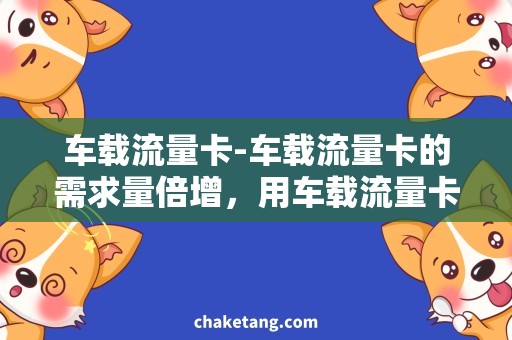 车载流量卡-车载流量卡的需求量倍增，用车载流量卡

chaketang.com